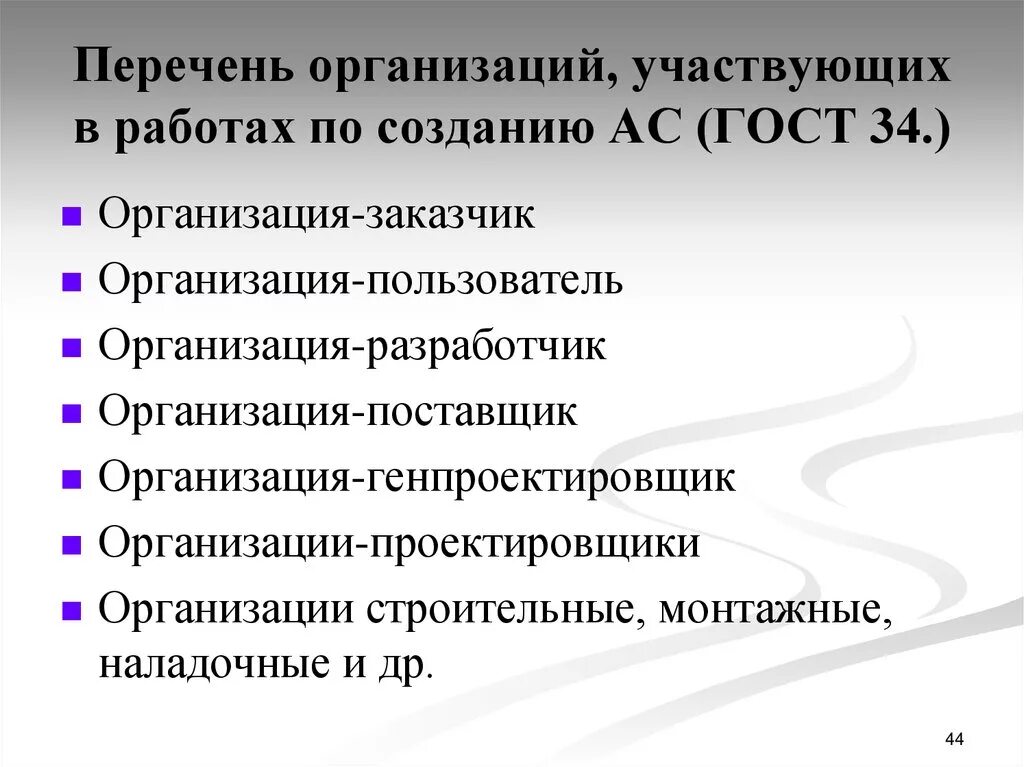 Перечень организаций, участвующих в работах по созданию АС (ГОСТ 34.)

- Организация-заказчик
- Организация-пользователь
- Организация-разработчик
- Организация-поставщик
- Организация-генпроектировщик
- Организации-проектировщики
- Организации строительные, монтажные, наладочные и др.

44